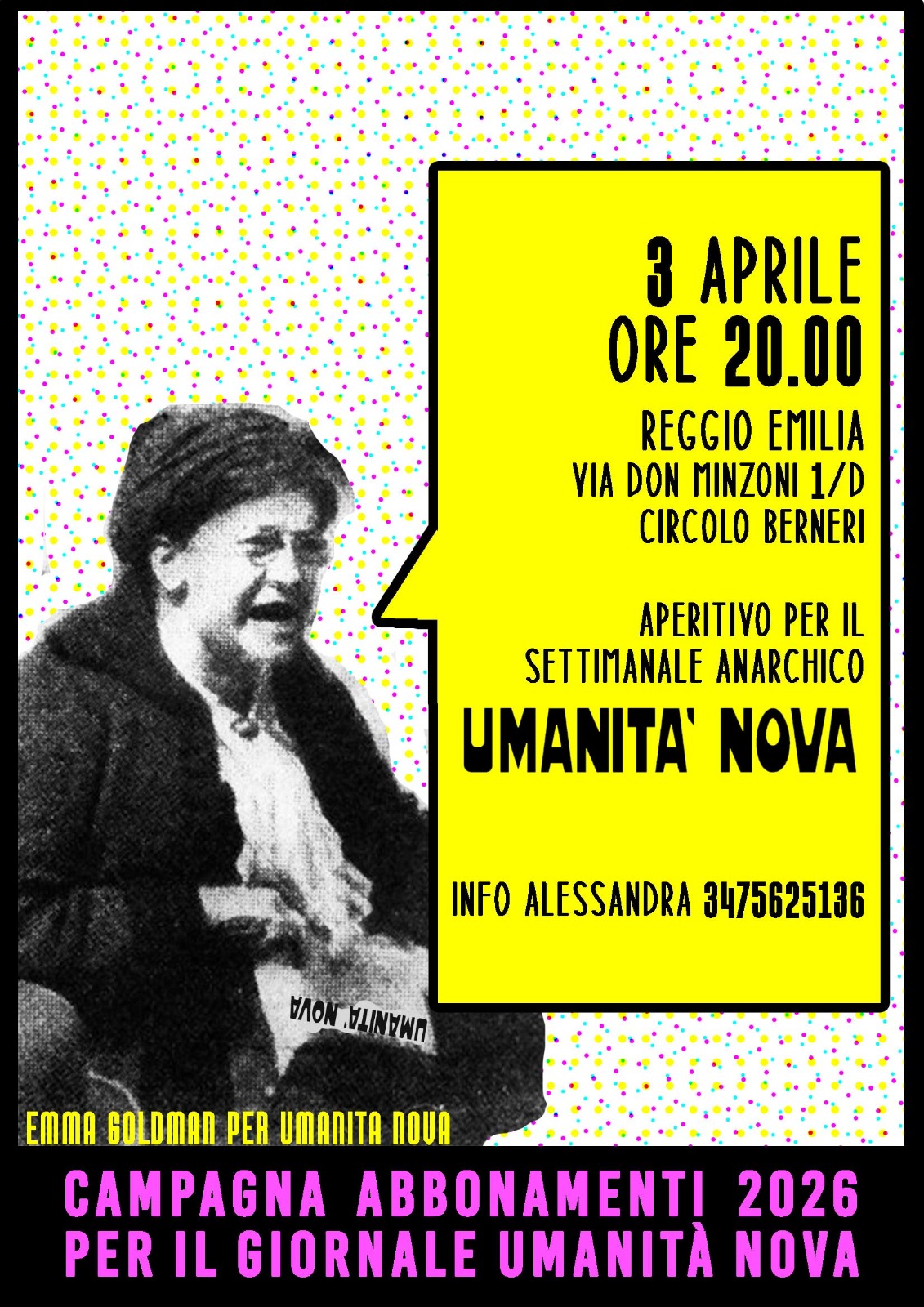 3 APRILE
ORE 20.00

REGGIO EMILIA
VIA DON MINZONI 1/D
CIRCOLO BERNERI

APERITIVO PER IL
SETTIMANALE ANARCHICO

UMANITA' NOVA

INFO ALESSANDRA 3475625136

UMANITA' NOVA

EMMA GOLDMAN PER UMANITA NOVA

CAMPAGNA ABBONAMENTI 2026
PER IL GIORNALE UMANITÀ NOVA